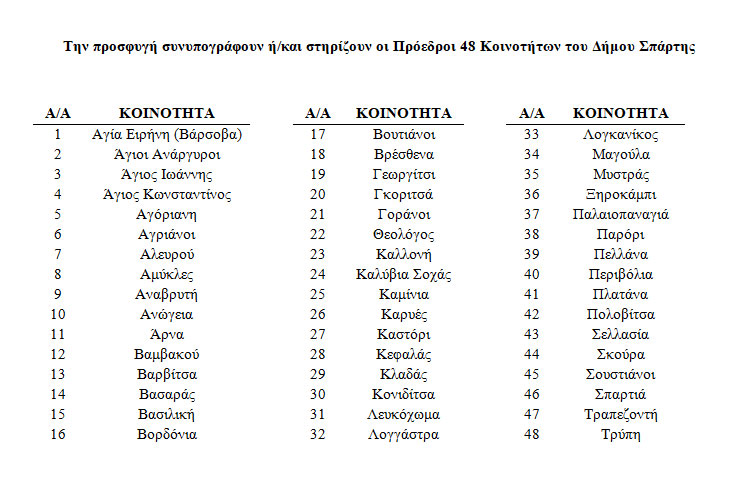 Την προσφυγή συνυπογράφουν ή/και στηρίζουν οι Πρόεδροι 48 Κοινοτήτων του Δήμου Σπάρτης

| Α/Α | ΚΟΙΝΟΤΗΤΑ |
|---|---|
| 1 | Αγία Ειρήνη (Βάρσοβα) |
| 2 | Άγιοι Ανάργυροι |
| 3 | Άγιος Ιωάννης |
| 4 | Άγιος Κωνσταντίνος |
| 5 | Αγόριανη |
| 6 | Αγριάνοι |
| 7 | Αλευρού |
| 8 | Αμύκλες |
| 9 | Αναβρυτή |
| 10 | Ανώγεια |
| 11 | Άρνα |
| 12 | Βαμβακού |
| 13 | Βαρβίτσα |
| 14 | Βασαράς |
| 15 | Βασιλική |
| 16 | Βορδόνια |

| Α/Α | ΚΟΙΝΟΤΗΤΑ |
|---|---|
| 17 | Βουτιάνοι |
| 18 | Βρέσθενα |
| 19 | Γεωργίτσι |
| 20 | Γκοριτσά |
| 21 | Γοράνοι |
| 22 | Θεολόγος |
| 23 | Καλλονή |
| 24 | Καλύβια Σοχάς |
| 25 | Καμίνια |
| 26 | Καρυές |
| 27 | Καστόρι |
| 28 | Κεφαλάς |
| 29 | Κλαδάς |
| 30 | Κονιδίτσα |
| 31 | Λευκόχωμα |
| 32 | Λογγάστρα |

| Α/Α | ΚΟΙΝΟΤΗΤΑ |
|---|---|
| 33 | Λογκανίκος |
| 34 | Μαγούλα |
| 35 | Μυστράς |
| 36 | Ξηροκάμπι |
| 37 | Παλαιοπαναγιά |
| 38 | Παρόρι |
| 39 | Πελλάνα |
| 40 | Περιβόλια |
| 41 | Πλατάνα |
| 42 | Πολοβίτσα |
| 43 | Σελλασία |
| 44 | Σκούρα |
| 45 | Σουστιάνοι |
| 46 | Σπαρτιά |
| 47 | Τραπεζοντή |
| 48 | Τρύπη |